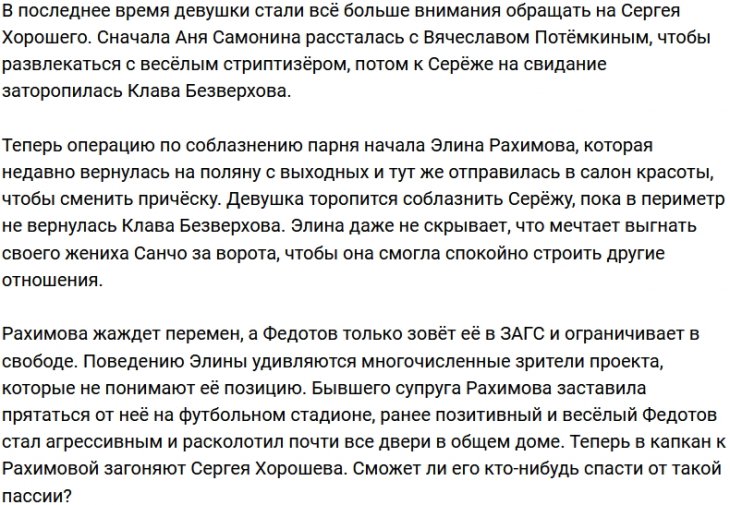 В последнее время девушки стали всё больше внимания обращать на Сергея Хорошего. Сначала Аня Самонина рассталась с Вячеславом Потёмкиным, чтобы развлекаться с весёлым стриптизёром, потом к Серёже на свидание заторопилась Клава Безверхова.

Теперь операцию по соблазнению парня начала Элина Рахимова, которая недавно вернулась на поляну с выходных и тут же отправилась в салон красоты, чтобы сменить причёску. Девушка торопится соблазнить Серёжу, пока в периметр не вернулась Клава Безверхова. Элина даже не скрывает, что мечтает выгнать своего жениха Санчо за ворота, чтобы она смогла спокойно строить другие отношения.

Рахимова жаждет перемен, а Федотов только зовёт её в ЗАГС и ограничивает в свободе. Поведению Элины удивляются многочисленные зрители проекта, которые не понимают её позицию. Бывшего супруга Рахимова заставила прятаться от неё на футбольном стадионе, ранее позитивный и весёлый Федотов стал агрессивным и расколотил почти все двери в общем доме. Теперь в капкан к Рахимовой загоняют Сергея Хорошева. Сможет ли его кто-нибудь спасти от такой пассии?